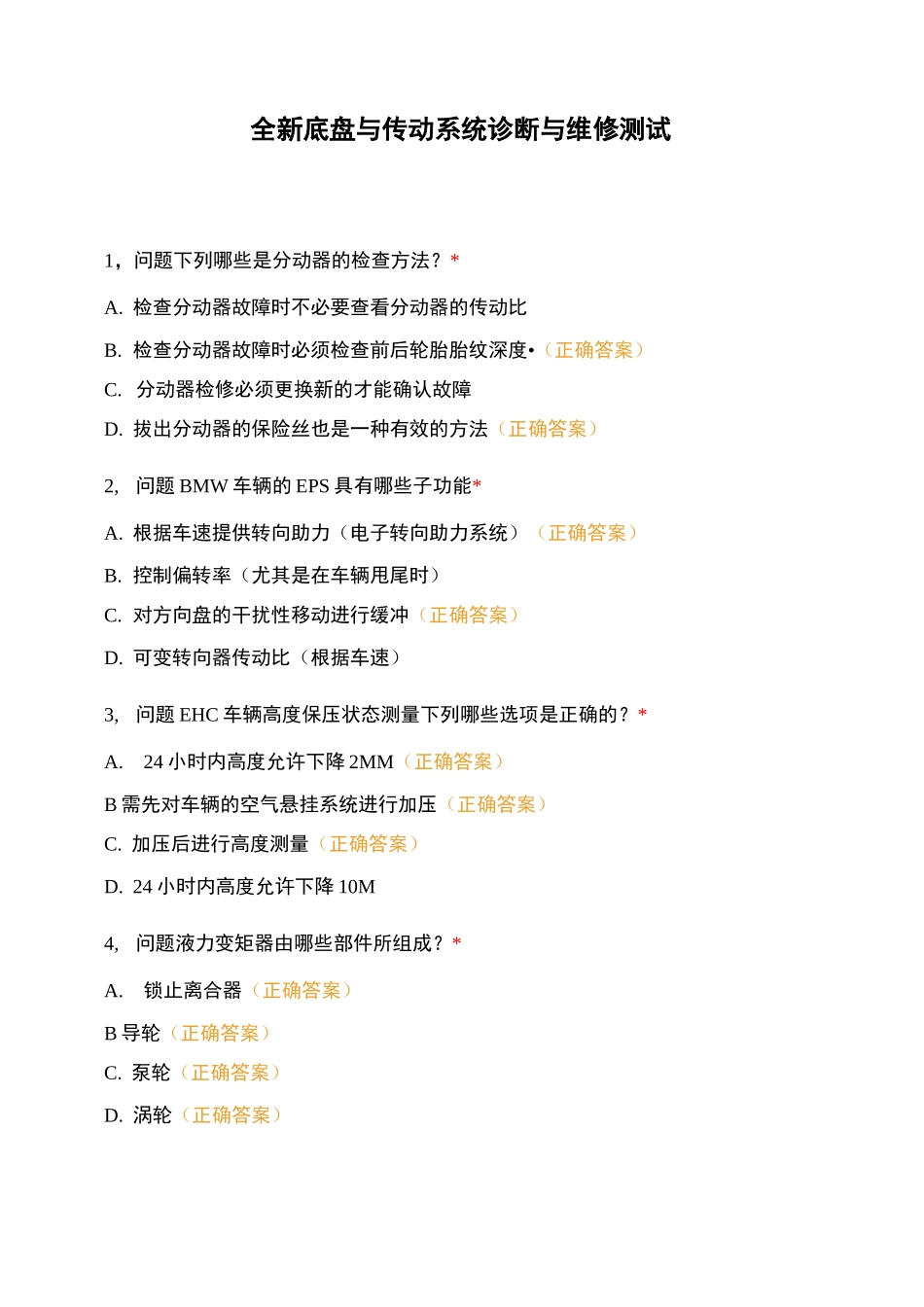 全新底盘与传动系统诊断与维修测试

1，问题下列哪些是分动器的检查方法？*

A. 检查分动器故障时不必要查看分动器的传动比

B. 检查分动器故障时必须检查前后轮胎胎纹深度•（正确答案）

C. 分动器检修必须更换新的才能确认故障

D. 拔出分动器的保险丝也是一种有效的方法（正确答案）

2, 问题 BMW 车辆的 EPS 具有哪些子功能*

A. 根据车速提供转向助力（电子转向助力系统）（正确答案）

B. 控制偏转率（尤其是在车辆甩尾时）

C. 对方向盘的干扰性移动进行缓冲（正确答案）

D. 可变转向器传动比（根据车速）

3, 问题 EHC 车辆高度保压状态测量下列哪些选项是正确的？*

A. 24 小时内高度允许下降 2MM（正确答案）

B 需先对车辆的空气悬挂系统进行加压（正确答案）

C. 加压后进行高度测量（正确答案）

D. 24 小时内高度允许下降 10M

4, 问题液力变矩器由哪些部件所组成？*

A. 锁止离合器（正确答案）

B 导轮（正确答案）

C. 泵轮（正确答案）

D. 涡轮（正确答案）